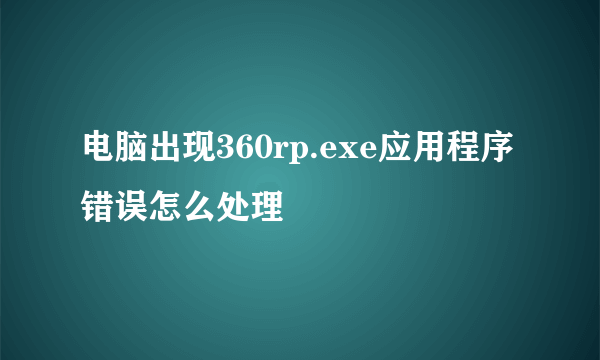 电脑出现360rp.exe应用程序错误怎么处理